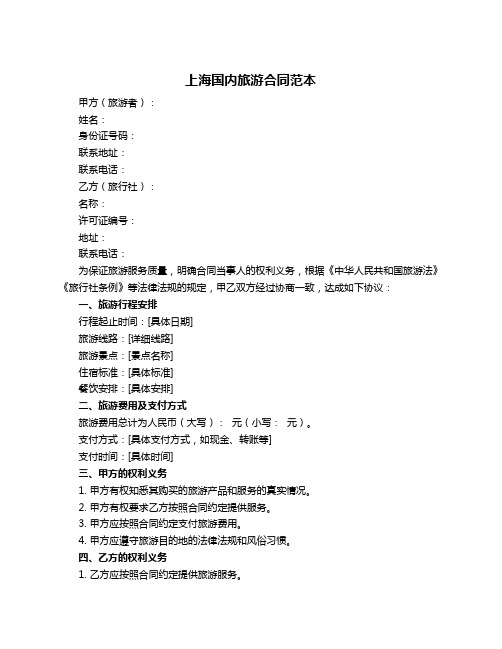 上海国内旅游合同范本

甲方（旅游者）：

姓名：

身份证号码：

联系地址：

联系电话：

乙方（旅行社）：

名称：

许可证编号：

地址：

联系电话：

为保证旅游服务质量，明确合同当事人的权利义务，根据《中华人民共和国旅游法》《旅行社条例》等法律法规的规定，甲乙双方经过协商一致，达成如下协议：

一、旅游行程安排

行程起止时间：[具体日期]

旅游线路：[详细线路]

旅游景点：[景点名称]

住宿标准：[具体标准]

餐饮安排：[具体安排]

二、旅游费用及支付方式

旅游费用总计为人民币（大写）： 元（小写： 元）。

支付方式：[具体支付方式，如现金、转账等]

支付时间：[具体时间]

三、甲方的权利义务

1. 甲方有权知悉其购买的旅游产品和服务的真实情况。

2. 甲方有权要求乙方按照合同约定提供服务。

3. 甲方应按照合同约定支付旅游费用。

4. 甲方应遵守旅游目的地的法律法规和风俗习惯。

四、乙方的权利义务

1. 乙方应按照合同约定提供旅游服务。